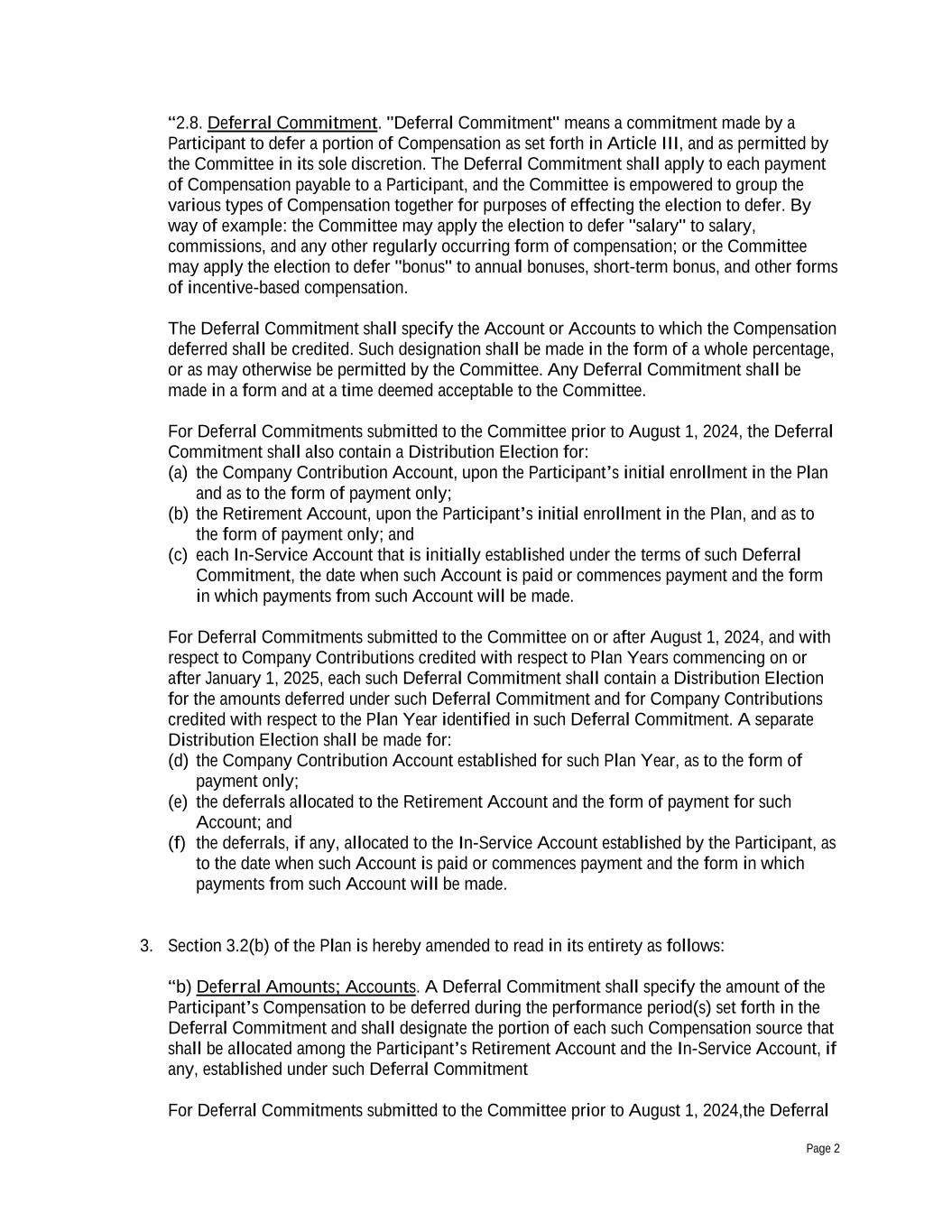 “2.8. Deferral Commitment. "Deferral Commitment" means a commitment made by a Participant to defer a portion of Compensation as set forth in Article III, and as permitted by the Committee in its sole discretion. The Deferral Commitment shall apply to each payment of Compensation payable to a Participant, and the Committee is empowered to group the various types of Compensation together for purposes of effecting the election to defer. By way of example: the Committee may apply the election to defer "salary" to salary, commissions, and any other regularly occurring form of compensation; or the Committee may apply the election to defer "bonus" to annual bonuses, short-term bonus, and other forms of incentive-based compensation.

The Deferral Commitment shall specify the Account or Accounts to which the Compensation deferred shall be credited. Such designation shall be made in the form of a whole percentage, or as may otherwise be permitted by the Committee. Any Deferral Commitment shall be made in a form and at a time deemed acceptable to the Committee.

For Deferral Commitments submitted to the Committee prior to August 1, 2024, the Deferral Commitment shall also contain a Distribution Election for:
(a) the Company Contribution Account, upon the Participant’s initial enrollment in the Plan and as to the form of payment only;
(b) the Retirement Account, upon the Participant’s initial enrollment in the Plan, and as to the form of payment only; and
(c) each In-Service Account that is initially established under the terms of such Deferral Commitment, the date when such Account is paid or commences payment and the form in which payments from such Account will be made.

For Deferral Commitments submitted to the Committee on or after August 1, 2024, and with respect to Company Contributions credited with respect to Plan Years commencing on or after January 1, 2025, each such Deferral Commitment shall contain a Distribution Election for the amounts deferred under such Deferral Commitment and for Company Contributions credited with respect to the Plan Year identified in such Deferral Commitment. A separate Distribution Election shall be made for:
(d) the Company Contribution Account established for such Plan Year, as to the form of payment only;
(e) the deferrals allocated to the Retirement Account and the form of payment for such Account; and
(f) the deferrals, if any, allocated to the In-Service Account established by the Participant, as to the date when such Account is paid or commences payment and the form in which payments from such Account will be made.

3. Section 3.2(b) of the Plan is hereby amended to read in its entirety as follows:

“b) Deferral Amounts; Accounts. A Deferral Commitment shall specify the amount of the Participant’s Compensation to be deferred during the performance period(s) set forth in the Deferral Commitment and shall designate the portion of each such Compensation source that shall be allocated among the Participant’s Retirement Account and the In-Service Account, if any, established under such Deferral Commitment

For Deferral Commitments submitted to the Committee prior to August 1, 2024,the Deferral

Page 2